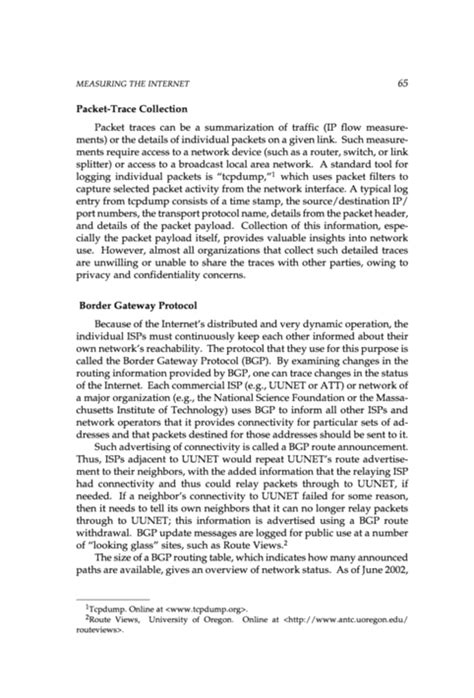 MEASURING THE INTERNET 65

Packet-Trace Collection

Packet traces can be a summarization of traffic (IP flow measurements) or the details of individual packets on a given link. Such measurements require access to a network device (such as a router, switch, or link splitter) or access to a broadcast local area network. A standard tool for logging individual packets is "tcpdump,"$^1$ which uses packet filters to capture selected packet activity from the network interface. A typical log entry from tcpdump consists of a time stamp, the source/destination IP/port numbers, the transport protocol name, details from the packet header, and details of the packet payload. Collection of this information, especially the packet payload itself, provides valuable insights into network use. However, almost all organizations that collect such detailed traces are unwilling or unable to share the traces with other parties, owing to privacy and confidentiality concerns.

Border Gateway Protocol

Because of the Internet's distributed and very dynamic operation, the individual ISPs must continuously keep each other informed about their own network's reachability. The protocol that they use for this purpose is called the Border Gateway Protocol (BGP). By examining changes in the routing information provided by BGP, one can trace changes in the status of the Internet. Each commercial ISP (e.g., UUNET or ATT) or network of a major organization (e.g., the National Science Foundation or the Massachusetts Institute of Technology) uses BGP to inform all other ISPs and network operators that it provides connectivity for particular sets of addresses and that packets destined for those addresses should be sent to it.

Such advertising of connectivity is called a BGP route announcement. Thus, ISPs adjacent to UUNET would repeat UUNET's route advertisement to their neighbors, with the added information that the relaying ISP had connectivity and thus could relay packets through to UUNET, if needed. If a neighbor's connectivity to UUNET failed for some reason, then it needs to tell its own neighbors that it can no longer relay packets through to UUNET; this information is advertised using a BGP route withdrawal. BGP update messages are logged for public use at a number of "looking glass" sites, such as Route Views.$^2$

The size of a BGP routing table, which indicates how many announced paths are available, gives an overview of network status. As of June 2002,

$^1$Tcpdump. Online at <www.tcpdump.org>.
$^2$Route Views, University of Oregon. Online at <http://www.antc.uoregon.edu/routeviews>.